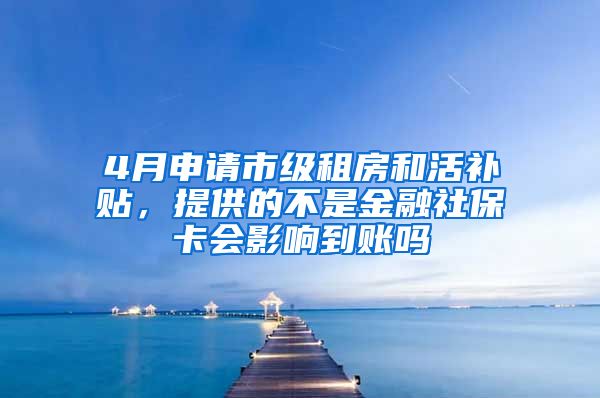 4月申请市级租房和活补贴，提供的不是金融社保卡会影响到账吗